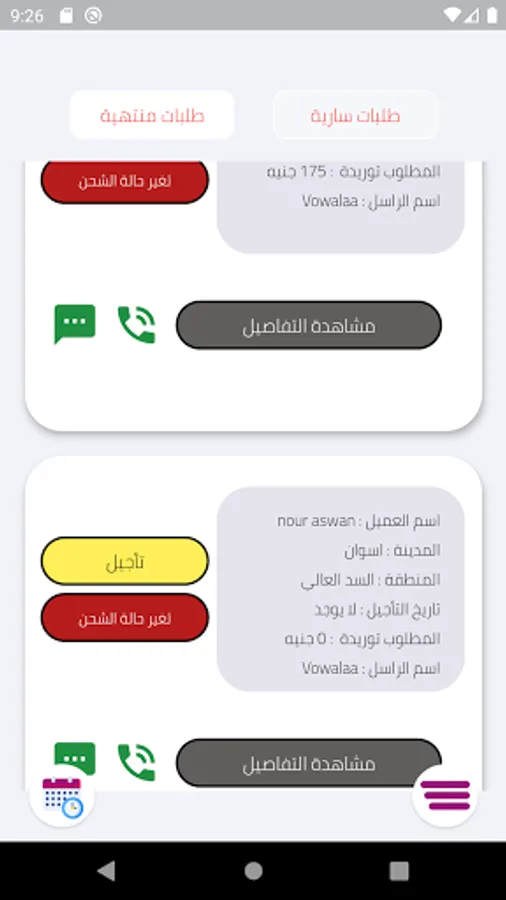 9:26

طلبات سارية
طلبات منتهية

المطلوب توريدة : 175 جنيه
اسم الراسل : Vowalaa

تغير حالة الشحن

مشاهدة التفاصيل

اسم العميل : nour aswan
المدينة : اسوان
المنطقة : السد العالي
تاريخ التأجيل : لا يوجد
المطلوب توريدة : 0 جنيه
اسم الراسل : Vowalaa

تأجيل
تغير حالة الشحن

مشاهدة التفاصيل